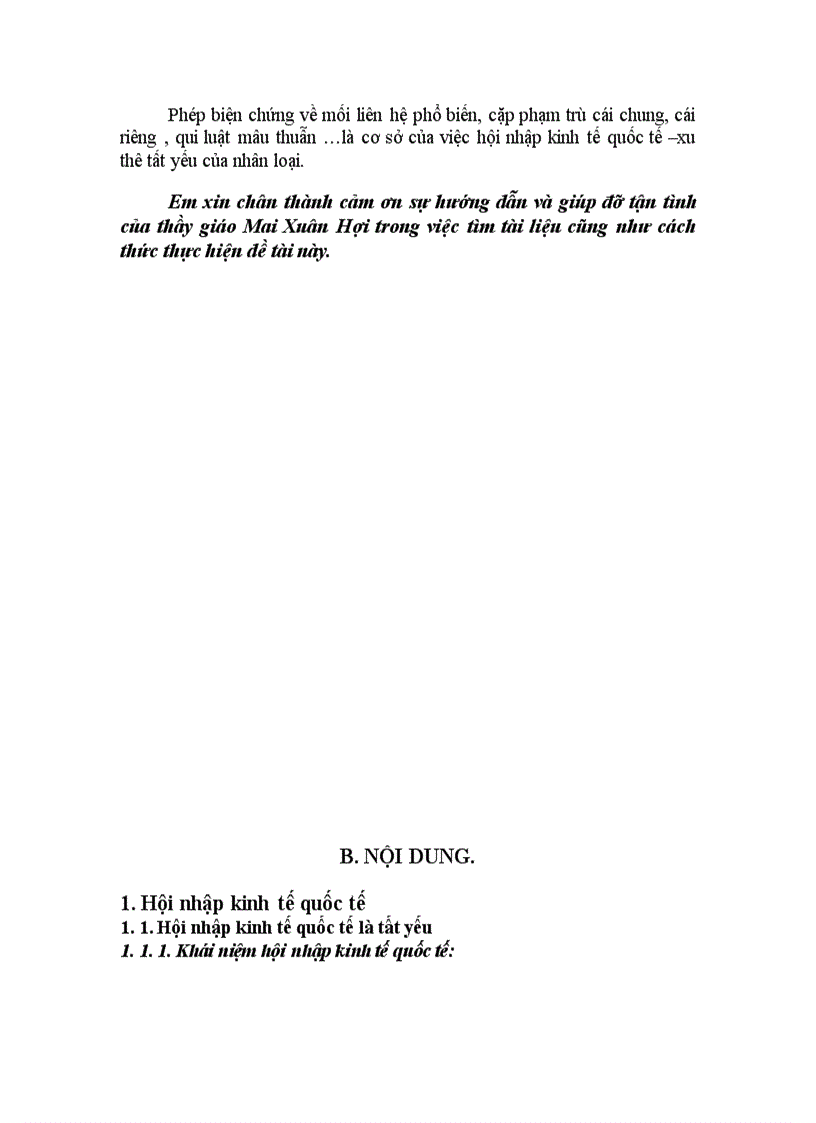 Phép biện chứng về mối liên hệ phổ biến, cặp phạm trù cái chung, cái riêng , qui luật mâu thuẫn …là cơ sở của việc hội nhập kinh tế quốc tế –xu thế tất yếu của nhân loại.

Em xin chân thành cảm ơn sự hướng dẫn và giúp đỡ tận tình của thầy giáo Mai Xuân Hợi trong việc tìm tài liệu cũng như cách thức thực hiện đề tài này.

B. NỘI DUNG.

1. Hội nhập kinh tế quốc tế
1. 1. Hội nhập kinh tế quốc tế là tất yếu
1. 1. 1. Khái niệm hội nhập kinh tế quốc tế: